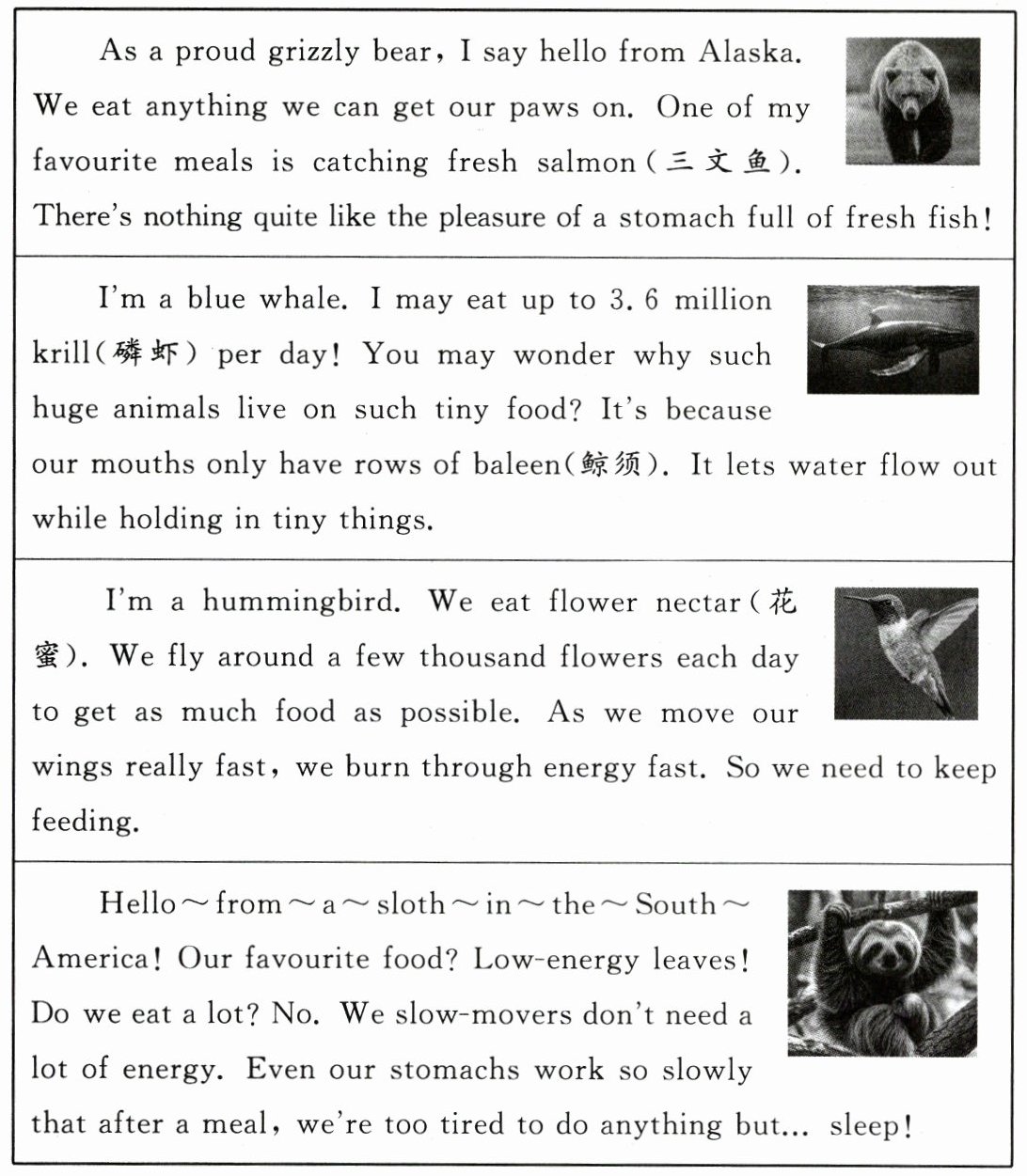 As a proud grizzly bear, I say hello from Alaska. We eat anything we can get our paws on. One of my favourite meals is catching fresh salmon(三文鱼). There's nothing quite like the pleasure of a stomach full of fresh fish!

I'm a blue whale. I may eat up to 3.6 million krill(磷虾) per day! You may wonder why such huge animals live on such tiny food? It's because our mouths only have rows of baleen(鲸须). It lets water flow out while holding in tiny things.

I'm a hummingbird. We eat flower nectar(花蜜). We fly around a few thousand flowers each day to get as much food as possible. As we move our wings really fast, we burn through energy fast. So we need to keep feeding.

Hello～from～a～sloth～in～the～South～America! Our favourite food? Low-energy leaves! Do we eat a lot? No. We slow-movers don't need a lot of energy. Even our stomachs work so slowly that after a meal, we're too tired to do anything but... sleep!